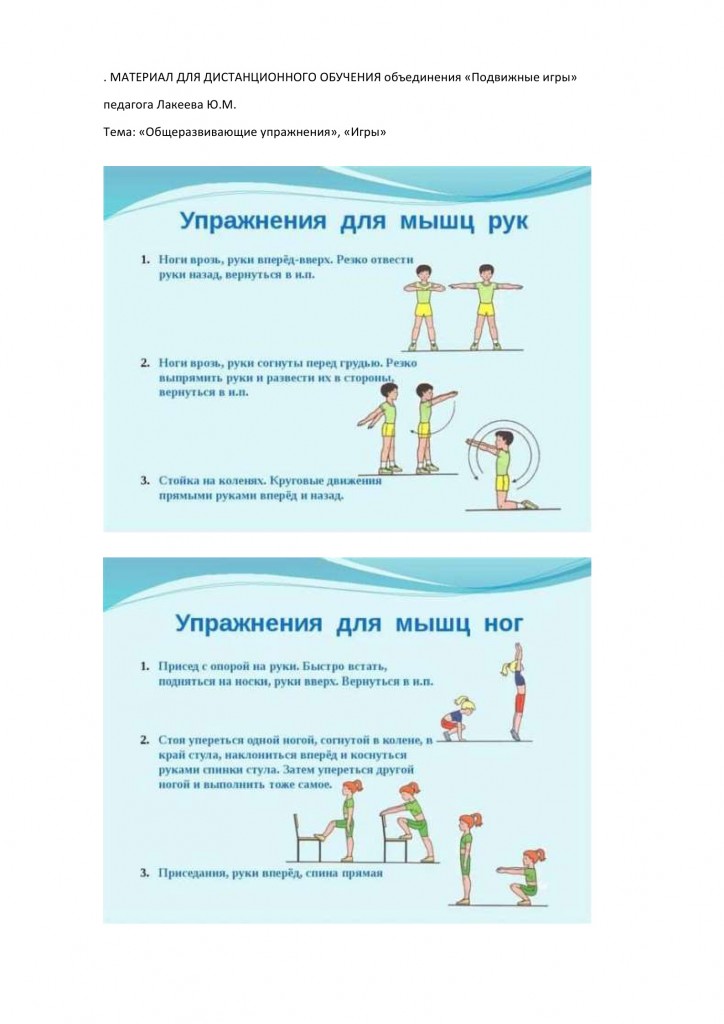 . МАТЕРИАЛ ДЛЯ ДИСТАНЦИОННОГО ОБУЧЕНИЯ объединения «Подвижные игры»

педагога Лакеева Ю.М.

Тема: «Общеразвивающие упражнения», «Игры»

Упражнения для мышц рук

1. Ноги врозь, руки вперёд-вверх. Резко отвести руки назад, вернуться в и.п.

2. Ноги врозь, руки согнуты перед грудью. Резко выпрямить руки и развести их в стороны, вернуться в и.п.

3. Стойка на коленях. Круговые движения прямыми руками вперёд и назад.

Упражнения для мышц ног

1. Присед с опорой на руки. Быстро встать, подняться на носки, руки вверх. Вернуться в и.п.

2. Стоя упереться одной ногой, согнутой в колене, в край стула, наклониться вперёд и коснуться руками спинки стула. Затем упереться другой ногой и выполнить тоже самое.

3. Приседания, руки вперёд, спина прямая